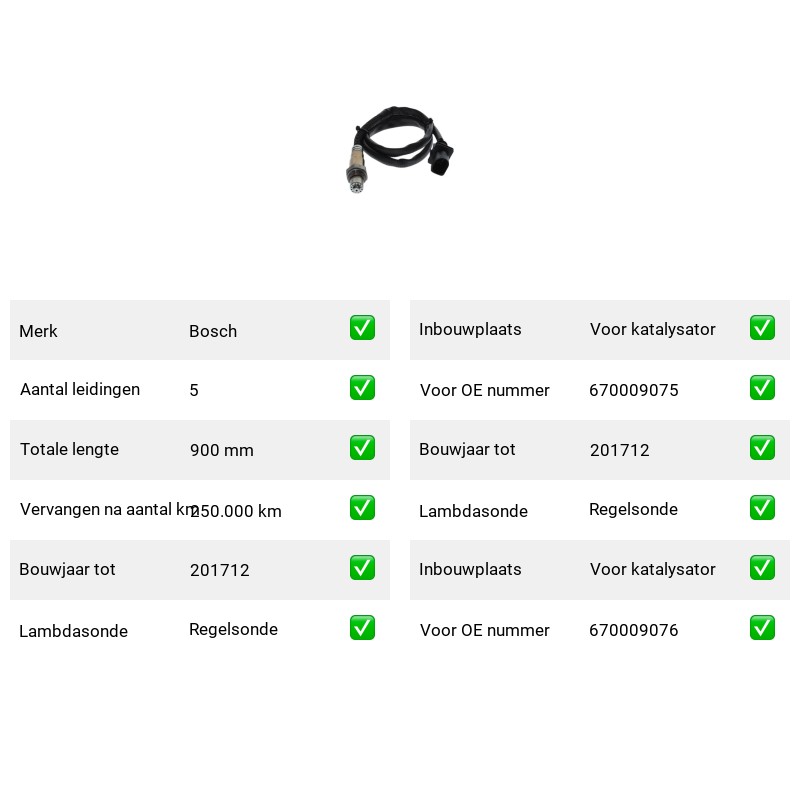 | Merk | Bosch | ✅ |
|---|---|---|
| Aantal leidingen | 5 | ✅ |
| Totale lengte | 900 mm | ✅ |
| Vervangen na aantal km | 250.000 km | ✅ |
| Bouwjaar tot | 201712 | ✅ |
| Lambdasonde | Regelsonde | ✅ |

| Inbouwplaats | Voor katalysator | ✅ |
|---|---|---|
| Voor OE nummer | 670009075 | ✅ |
| Bouwjaar tot | 201712 | ✅ |
| Lambdasonde | Regelsonde | ✅ |
| Inbouwplaats | Voor katalysator | ✅ |
| Voor OE nummer | 670009076 | ✅ |